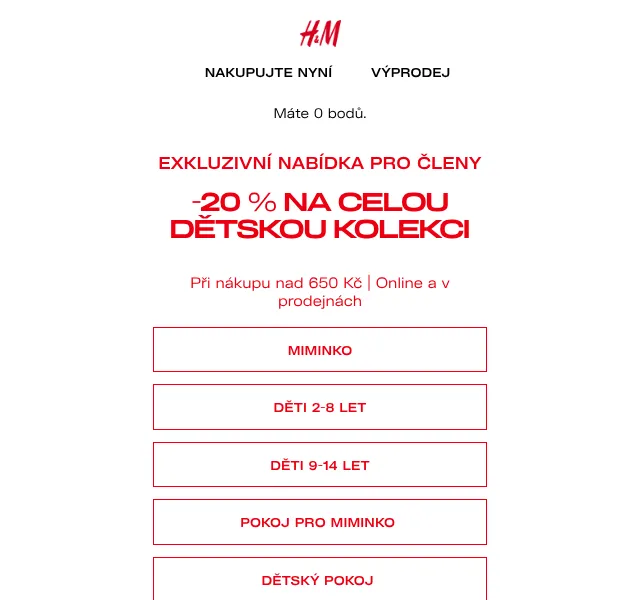 H&M

NAKUPUJTE NYNÍ VÝPRODEJ

Máte 0 bodů.

EXKLUZIVNÍ NABÍDKA PRO ČLENY

-20 % NA CELOU DĚTSKOU KOLEKCI

Při nákupu nad 650 Kč | Online a v prodejnách

MIMINKO

DĚTI 2-8 LET

DĚTI 9-14 LET

POKOJ PRO MIMINKO

DĚTSKÝ POKOJ